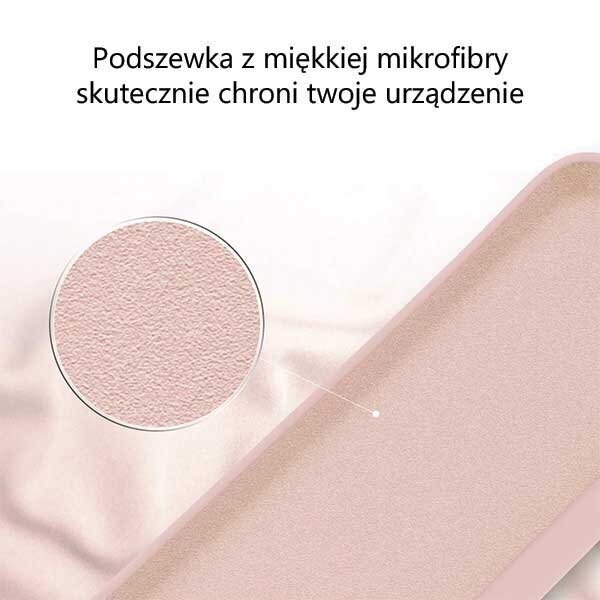 Podszewka z miękkiej mikrofibry skutecznie chroni twoje urządzenie